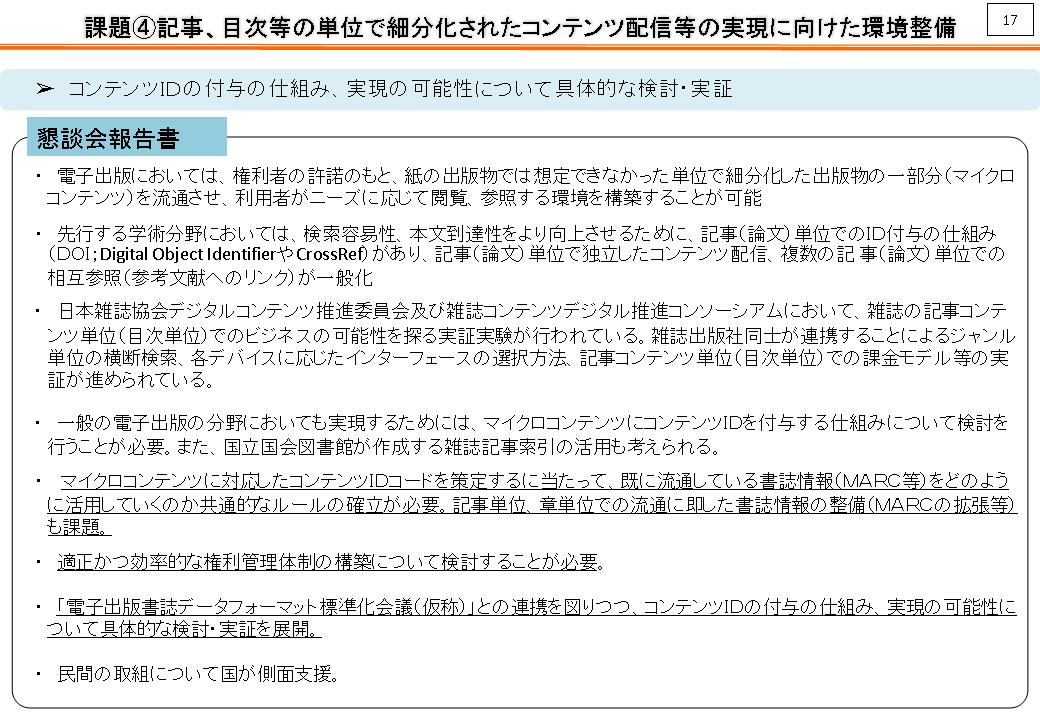 課題④記事、目次等の単位で細分化されたコンテンツ配信等の実現に向けた環境整備

17

➢ コンテンツIDの付与の仕組み、実現の可能性について具体的な検討・実証

懇談会報告書

・ 電子出版においては、権利者の許諾のもと、紙の出版物では想定できなかった単位で細分化した出版物の一部分（マイクロコンテンツ）を流通させ、利用者がニーズに応じて閲覧、参照する環境を構築することが可能

・ 先行する学術分野においては、検索容易性、本文到達性をより向上させるために、記事（論文）単位でのID付与の仕組み（DOI；Digital Object IdentifierやCrossRef）があり、記事（論文）単位で独立したコンテンツ配信、複数の記事（論文）単位での相互参照（参考文献へのリンク）が一般化

・ 日本雑誌協会デジタルコンテンツ推進委員会及び雑誌コンテンツデジタル推進コンソーシアムにおいて、雑誌の記事コンテンツ単位（目次単位）でのビジネスの可能性を探る実証実験が行われている。雑誌出版社同士が連携することによるジャンル単位の横断検索、各デバイスに応じたインターフェースの選択方法、記事コンテンツ単位（目次単位）での課金モデル等の実証が進められている。

・ 一般の電子出版の分野においても実現するためには、マイクロコンテンツにコンテンツIDを付与する仕組みについて検討を行うことが必要。また、国立国会図書館が作成する雑誌記事索引の活用も考えられる。

・ マイクロコンテンツに対応したコンテンツIDコードを策定するに当たって、既に流通している書誌情報（MARC等）をどのように活用していくのか共通的なルールの確立が必要。記事単位、章単位での流通に即した書誌情報の整備（MARCの拡張等）も課題。

・ 適正かつ効率的な権利管理体制の構築について検討することが必要。

・ 「電子出版書誌データフォーマット標準化会議（仮称）」との連携を図りつつ、コンテンツIDの付与の仕組み、実現の可能性について具体的な検討・実証を展開。

・ 民間の取組について国が側面支援。